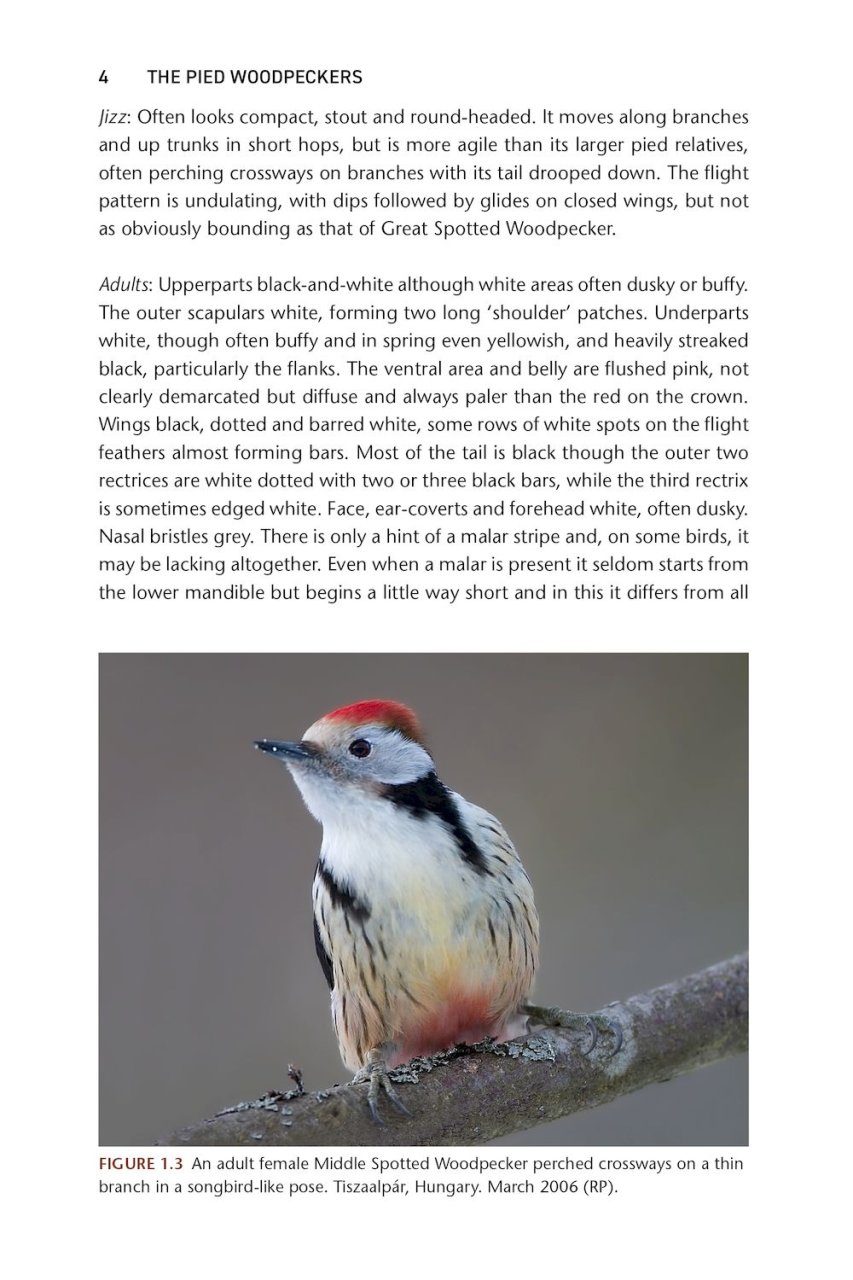 4 THE PIED WOODPECKERS

Jizz: Often looks compact, stout and round-headed. It moves along branches and up trunks in short hops, but is more agile than its larger pied relatives, often perching crossways on branches with its tail drooped down. The flight pattern is undulating, with dips followed by glides on closed wings, but not as obviously bounding as that of Great Spotted Woodpecker.

Adults: Upperparts black-and-white although white areas often dusky or buffy. The outer scapulars white, forming two long 'shoulder' patches. Underparts white, though often buffy and in spring even yellowish, and heavily streaked black, particularly the flanks. The ventral area and belly are flushed pink, not clearly demarcated but diffuse and always paler than the red on the crown. Wings black, dotted and barred white, some rows of white spots on the flight feathers almost forming bars. Most of the tail is black though the outer two rectrices are white dotted with two or three black bars, while the third rectrix is sometimes edged white. Face, ear-coverts and forehead white, often dusky. Nasal bristles grey. There is only a hint of a malar stripe and, on some birds, it may be lacking altogether. Even when a malar is present it seldom starts from the lower mandible but begins a little way short and in this it differs from all

FIGURE 1.3 An adult female Middle Spotted Woodpecker perched crossways on a thin branch in a songbird-like pose. Tiszaalpár, Hungary. March 2006 (RP).